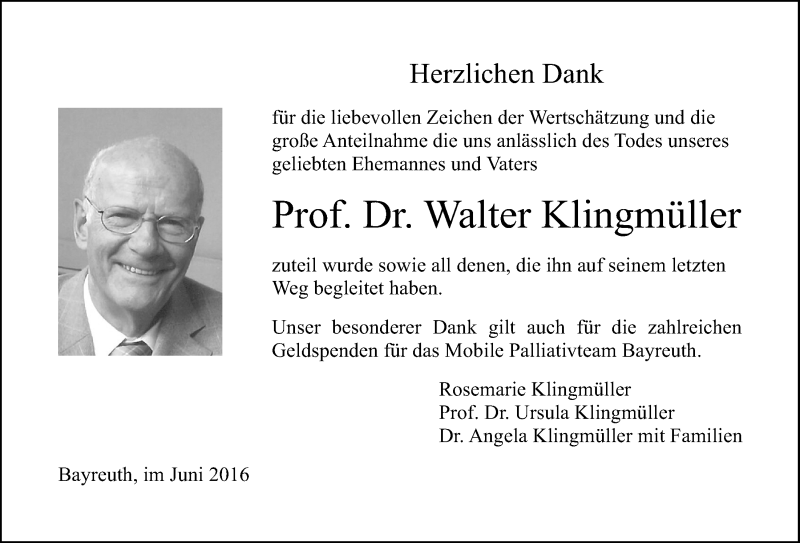 Herzlichen Dank

für die liebevollen Zeichen der Wertschätzung und die große Anteilnahme die uns anlässlich des Todes unseres geliebten Ehemannes und Vaters

Prof. Dr. Walter Klingmüller

zuteil wurde sowie all denen, die ihn auf seinem letzten Weg begleitet haben.

Unser besonderer Dank gilt auch für die zahlreichen Geldspenden für das Mobile Palliativteam Bayreuth.

Rosemarie Klingmüller
Prof. Dr. Ursula Klingmüller
Dr. Angela Klingmüller mit Familien

Bayreuth, im Juni 2016